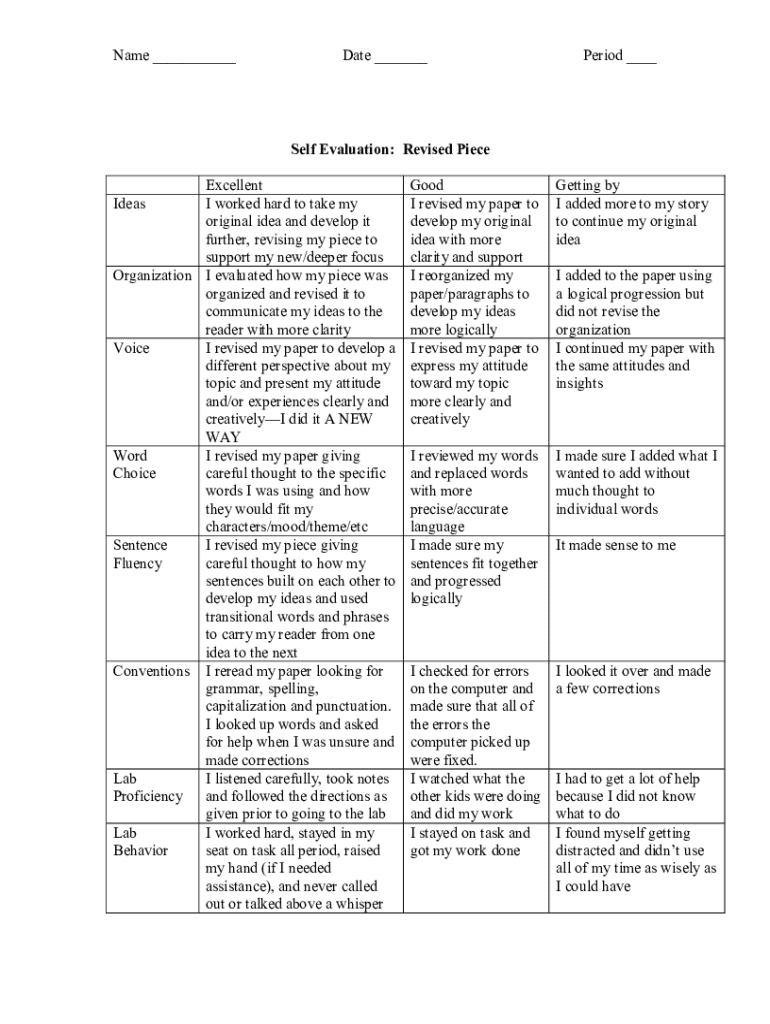 Name ___________ Date _______ Period ____

Self Evaluation: Revised Piece

| | Excellent | Good | Getting by |
|---|---|---|---|
| Ideas | I worked hard to take my original idea and develop it further, revising my piece to support my new/deeper focus | I revised my paper to develop my original idea with more clarity and support | I added more to my story to continue my original idea |
| Organization | I evaluated how my piece was organized and revised it to communicate my ideas to the reader with more clarity | I reorganized my paper/paragraphs to develop my ideas more logically | I added to the paper using a logical progression but did not revise the organization |
| Voice | I revised my paper to develop a different perspective about my topic and present my attitude and/or experiences clearly and creatively—I did it A NEW WAY | I revised my paper to express my attitude toward my topic more clearly and creatively | I continued my paper with the same attitudes and insights |
| Word Choice | I revised my paper giving careful thought to the specific words I was using and how they would fit my characters/mood/theme/etc | I reviewed my words and replaced words with more precise/accurate language | I made sure I added what I wanted to add without much thought to individual words |
| Sentence Fluency | I revised my piece giving careful thought to how my sentences built on each other to develop my ideas and used transitional words and phrases to carry my reader from one idea to the next | I made sure my sentences fit together and progressed logically | It made sense to me |
| Conventions | I reread my paper looking for grammar, spelling, capitalization and punctuation. I looked up words and asked for help when I was unsure and made corrections | I checked for errors on the computer and made sure that all of the errors the computer picked up were fixed. | I looked it over and made a few corrections |
| Lab Proficiency | I listened carefully, took notes and followed the directions as given prior to going to the lab | I watched what the other kids were doing and did my work | I had to get a lot of help because I did not know what to do |
| Lab Behavior | I worked hard, stayed in my seat on task all period, raised my hand (if I needed assistance), and never called out or talked above a whisper | I stayed on task and got my work done | I found myself getting distracted and didn't use all of my time as wisely as I could have |